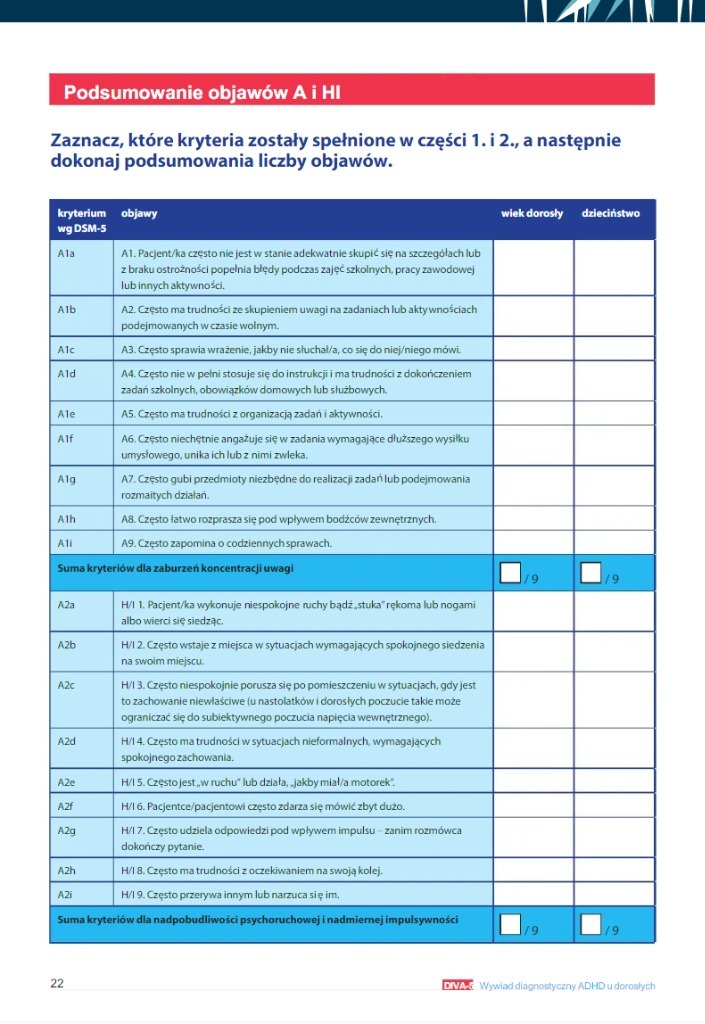 Podsumowanie objawów A i HI

Zaznacz, które kryteria zostały spełnione w części 1. i 2., a następnie dokonaj podsumowania liczby objawów.

| kryterium wg DSM-5 | objawy | wiek dorosły | dzieciństwo |
|---|---|---|---|
| A1a | A1. Pacjent/ka często nie jest w stanie adekwatnie skupić się na szczegółach lub z braku ostrożności popełnia błędy podczas zajęć szkolnych, pracy zawodowej lub innych aktywności. | | |
| A1b | A2. Często ma trudności ze skupieniem uwagi na zadaniach lub aktywnościach podejmowanych w czasie wolnym. | | |
| A1c | A3. Często sprawia wrażenie, jakby nie słuchał/a, co się do niej/niego mówi. | | |
| A1d | A4. Często nie w pełni stosuje się do instrukcji i ma trudności z dokończeniem zadań szkolnych, obowiązków domowych lub służbowych. | | |
| A1e | A5. Często ma trudności z organizacją zadań i aktywności. | | |
| A1f | A6. Często niechętnie angażuje się w zadania wymagające dłuższego wysiłku umysłowego, unika ich lub z nimi zwleka. | | |
| A1g | A7. Często gubi przedmioty niezbędne do realizacji zadań lub podejmowania rozmaitych działań. | | |
| A1h | A8. Często łatwo rozprasza się pod wpływem bodźców zewnętrznych. | | |
| A1i | A9. Często zapomina o codziennych sprawach. | | |
| Suma kryteriów dla zaburzeń koncentracji uwagi | | / 9 | / 9 |
| A2a | H/I 1. Pacjent/ka wykonuje niespokojne ruchy bądź „stuka" rękoma lub nogami albo wierci się siedząc. | | |
| A2b | H/I 2. Często wstaje z miejsca w sytuacjach wymagających spokojnego siedzenia na swoim miejscu. | | |
| A2c | H/I 3. Często niespokojnie porusza się po pomieszczeniu w sytuacjach, gdy jest to zachowanie niewłaściwe (u nastolatków i dorosłych poczucie takie może ograniczać się do subiektywnego poczucia napięcia wewnętrznego). | | |
| A2d | H/I 4. Często ma trudności w sytuacjach nieformalnych, wymagających spokojnego zachowania. | | |
| A2e | H/I 5. Często jest „w ruchu" lub działa, „jakby miał/a motorek". | | |
| A2f | H/I 6. Pacjentce/pacjentowi często zdarza się mówić zbyt dużo. | | |
| A2g | H/I 7. Często udziela odpowiedzi pod wpływem impulsu – zanim rozmówca dokończy pytanie. | | |
| A2h | H/I 8. Często ma trudności z oczekiwaniem na swoją kolej. | | |
| A2i | H/I 9. Często przerywa innym lub narzuca się im. | | |
| Suma kryteriów dla nadpobudliwości psychoruchowej i nadmiernej impulsywności | | / 9 | / 9 |

22 DIVA-5 Wywiad diagnostyczny ADHD u dorosłych